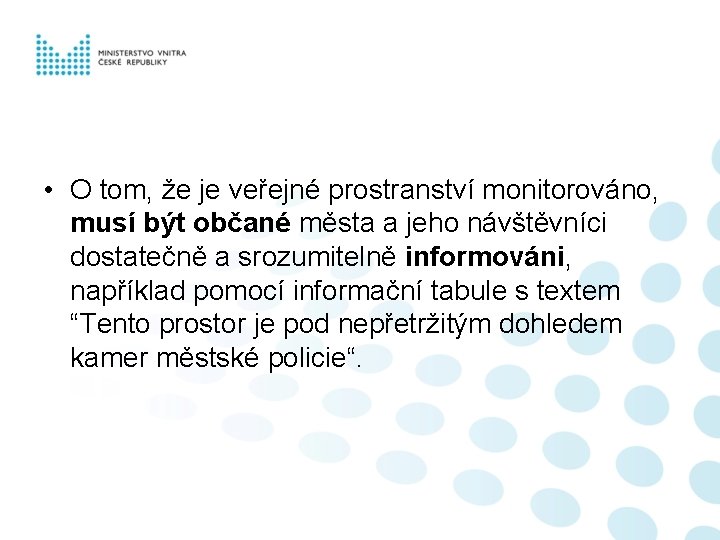 MINISTERSTVO VNITRA
ČESKÉ REPUBLIKY

• O tom, že je veřejné prostranství monitorováno, musí být občané města a jeho návštěvníci dostatečně a srozumitelně informováni, například pomocí informační tabule s textem “Tento prostor je pod nepřetržitým dohledem kamer městské policie“.